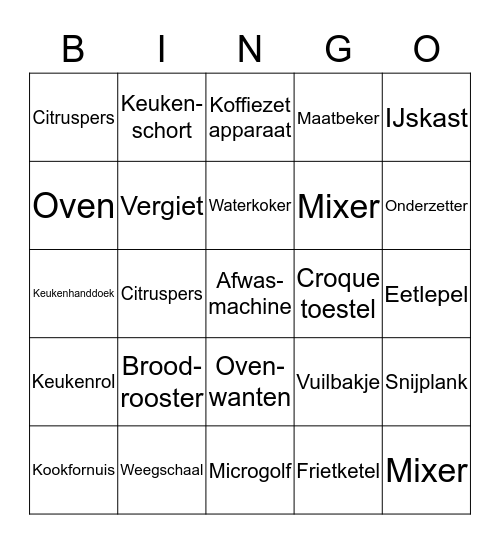 | B | I | N | G | O |
|---|---|---|---|---|
| Citruspers | Keukenschort | Koffiezet apparaat | Maatbeker | IJskast |
| Oven | Vergiet | Waterkoker | Mixer | Onderzetter |
| Keukenhanddoek | Citruspers | Afwasmachine | Croque toestel | Eetlepel |
| Keukenrol | Broodrooster | Ovenwanten | Vuilbakje | Snijplank |
| Kookfornuis | Weegschaal | Microgolf | Frietketel | Mixer |